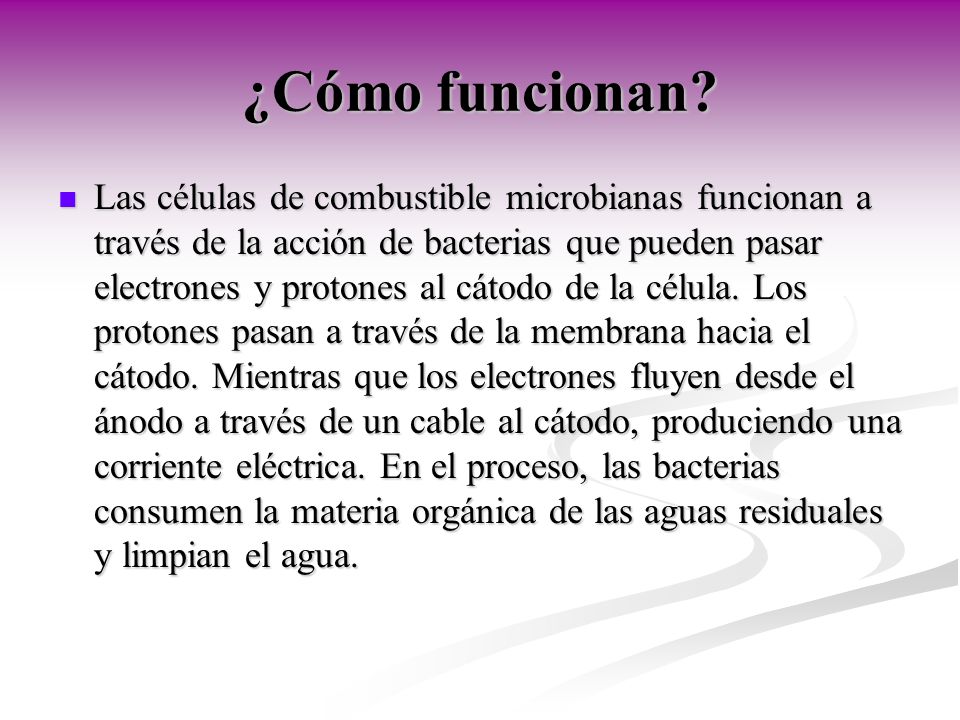 ¿Cómo funcionan?

Las células de combustible microbianas funcionan a través de la acción de bacterias que pueden pasar electrones y protones al cátodo de la célula. Los protones pasan a través de la membrana hacia el cátodo. Mientras que los electrones fluyen desde el ánodo a través de un cable al cátodo, produciendo una corriente eléctrica. En el proceso, las bacterias consumen la materia orgánica de las aguas residuales y limpian el agua.